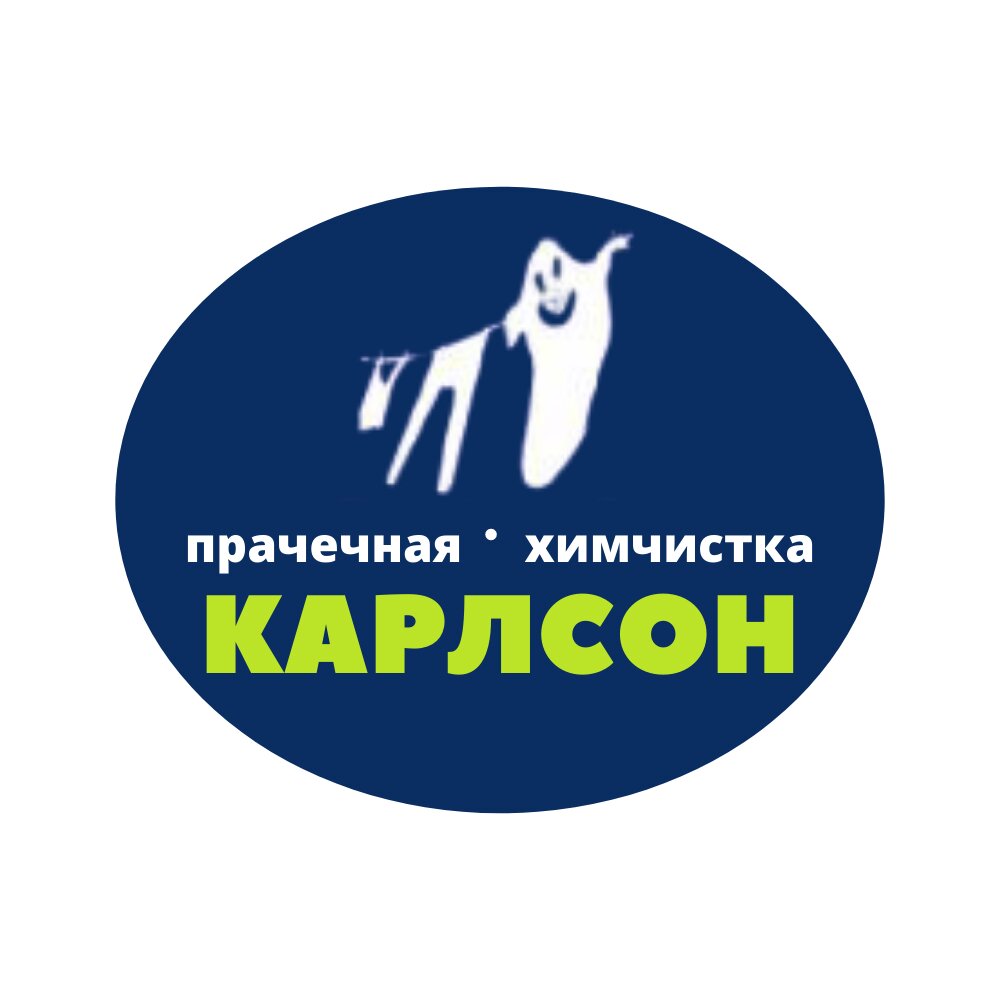 прачечная · химчистка
КАРЛСОН